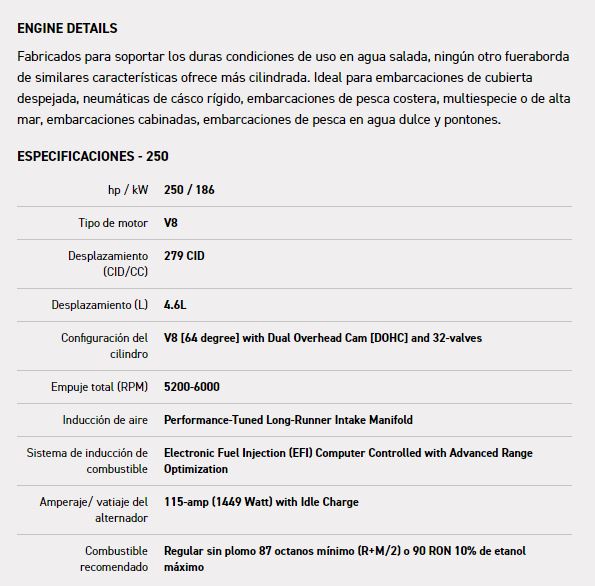 ENGINE DETAILS

Fabricados para soportar los duras condiciones de uso en agua salada, ningún otro fueraborda de similares características ofrece más cilindrada. Ideal para embarcaciones de cubierta despejada, neumáticas de cásco rígido, embarcaciones de pesca costera, multiespecie o de alta mar, embarcaciones cabinadas, embarcaciones de pesca en agua dulce y pontones.

ESPECIFICACIONES - 250

| | |
|---|---|
| hp / kW | 250 / 186 |
| Tipo de motor | V8 |
| Desplazamiento (CID/CC) | 279 CID |
| Desplazamiento (L) | 4.6L |
| Configuración del cilindro | V8 [64 degree] with Dual Overhead Cam [DOHC] and 32-valves |
| Empuje total (RPM) | 5200-6000 |
| Inducción de aire | Performance-Tuned Long-Runner Intake Manifold |
| Sistema de inducción de combustible | Electronic Fuel Injection (EFI) Computer Controlled with Advanced Range Optimization |
| Amperaje/ vatiaje del alternador | 115-amp (1449 Watt) with Idle Charge |
| Combustible recomendado | Regular sin plomo 87 octanos mínimo (R+M/2) o 90 RON 10% de etanol máximo |